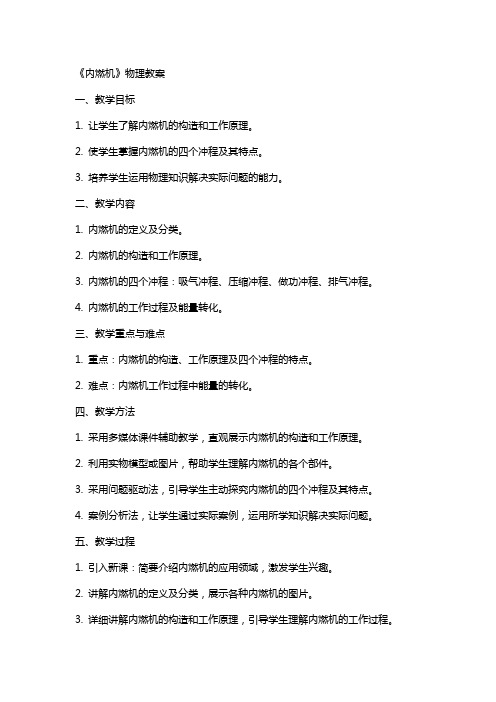 《内燃机》物理教案

一、教学目标

1. 让学生了解内燃机的构造和工作原理。

2. 使学生掌握内燃机的四个冲程及其特点。

3. 培养学生运用物理知识解决实际问题的能力。

二、教学内容

1. 内燃机的定义及分类。

2. 内燃机的构造和工作原理。

3. 内燃机的四个冲程：吸气冲程、压缩冲程、做功冲程、排气冲程。

4. 内燃机的工作过程及能量转化。

三、教学重点与难点

1. 重点：内燃机的构造、工作原理及四个冲程的特点。

2. 难点：内燃机工作过程中能量的转化。

四、教学方法

1. 采用多媒体课件辅助教学，直观展示内燃机的构造和工作原理。

2. 利用实物模型或图片，帮助学生理解内燃机的各个部件。

3. 采用问题驱动法，引导学生主动探究内燃机的四个冲程及其特点。

4. 案例分析法，让学生通过实际案例，运用所学知识解决实际问题。

五、教学过程

1. 引入新课：简要介绍内燃机的应用领域，激发学生兴趣。

2. 讲解内燃机的定义及分类，展示各种内燃机的图片。

3. 详细讲解内燃机的构造和工作原理，引导学生理解内燃机的工作过程。